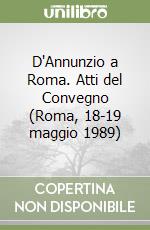 unilibro

D'Annunzio a Roma. Atti del Convegno (Roma, 18-19 maggio 1989)

COPERTINA NON DISPONIBILE